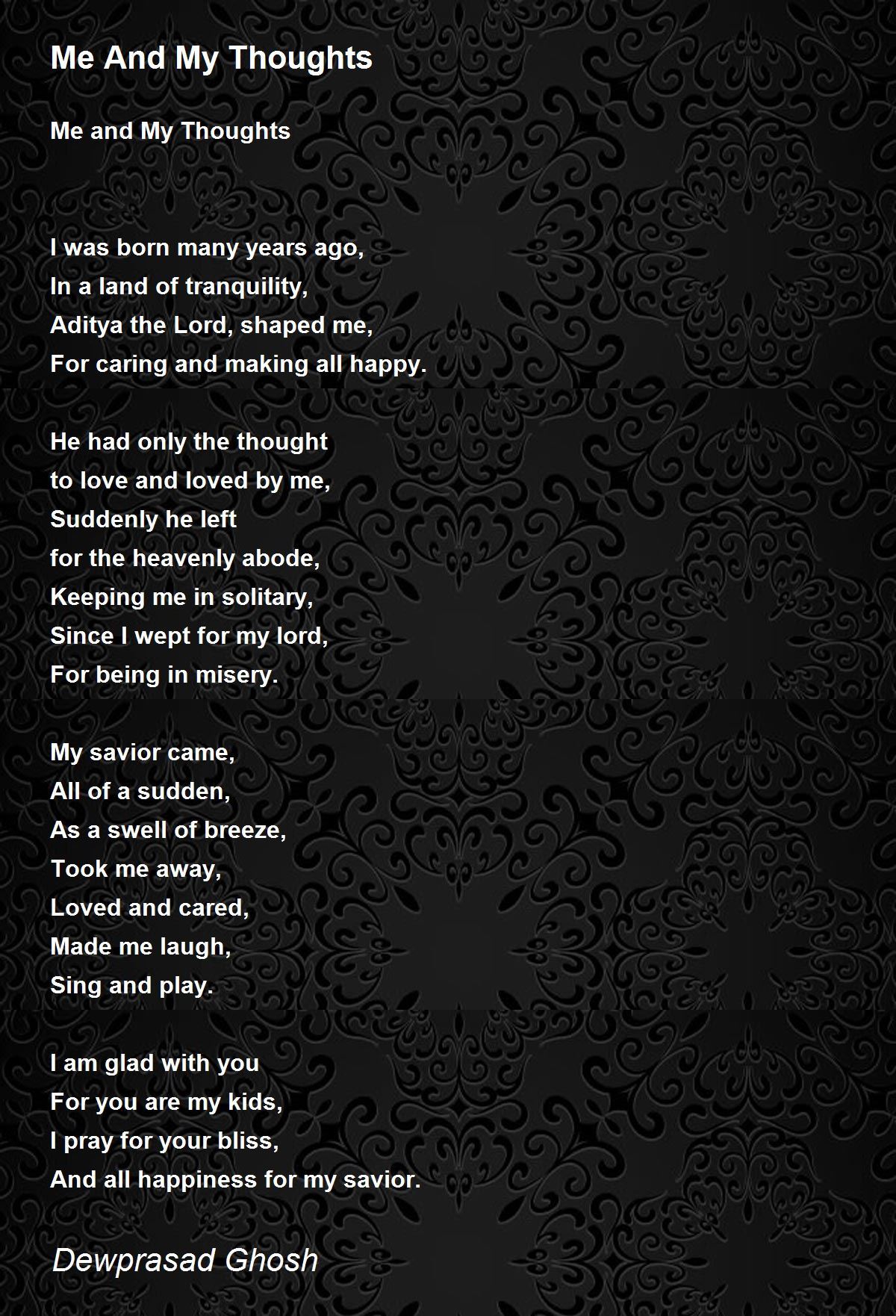 Me And My Thoughts

Me and My Thoughts

I was born many years ago,
In a land of tranquility,
Aditya the Lord, shaped me,
For caring and making all happy.

He had only the thought
to love and loved by me,
Suddenly he left
for the heavenly abode,
Keeping me in solitary,
Since I wept for my lord,
For being in misery.

My savior came,
All of a sudden,
As a swell of breeze,
Took me away,
Loved and cared,
Made me laugh,
Sing and play.

I am glad with you
For you are my kids,
I pray for your bliss,
And all happiness for my savior.

Dewprasad Ghosh